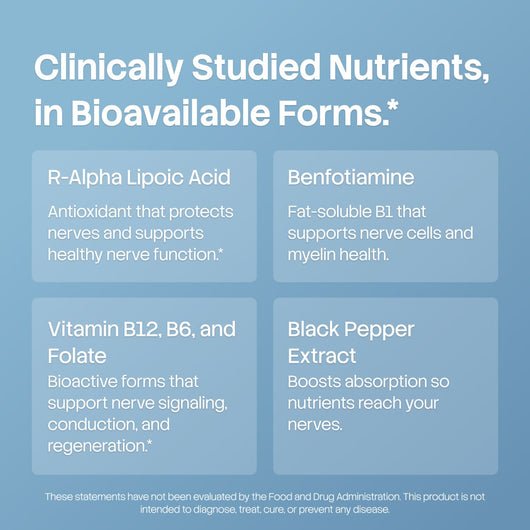 Clinically Studied Nutrients, in Bioavailable Forms.*

R-Alpha Lipoic Acid

Antioxidant that protects nerves and supports healthy nerve function.*

Benfotiamine

Fat-soluble B1 that supports nerve cells and myelin health.

Vitamin B12, B6, and Folate

Bioactive forms that support nerve signaling, conduction, and regeneration.*

Black Pepper Extract

Boosts absorption so nutrients reach your nerves.

These statements have not been evaluated by the Food and Drug Administration. This product is not intended to diagnose, treat, cure, or prevent any disease.